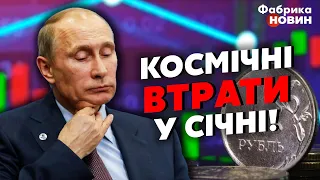 Фабрика
НОВИН

КОСМІЧНІ
ВТРАТИ
У СІЧНІ!

РУБЛЬ